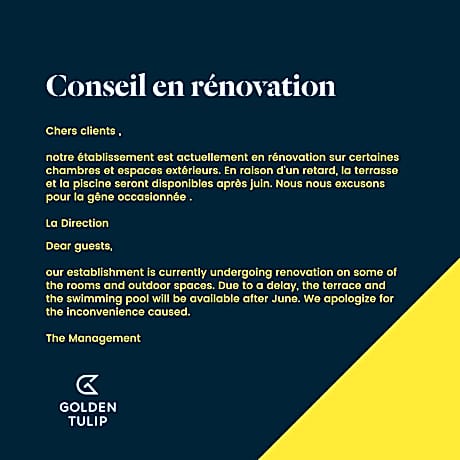 Conseil en rénovation

Chers clients ,

notre établissement est actuellement en rénovation sur certaines chambres et espaces extérieurs. En raison d'un retard, la terrasse et la piscine seront disponibles après juin. Nous nous excusons pour la gêne occasionnée .

La Direction

Dear guests,

our establishment is currently undergoing renovation on some of the rooms and outdoor spaces. Due to a delay, the terrace and the swimming pool will be available after June. We apologize for the inconvenience caused.

The Management

GOLDEN TULIP